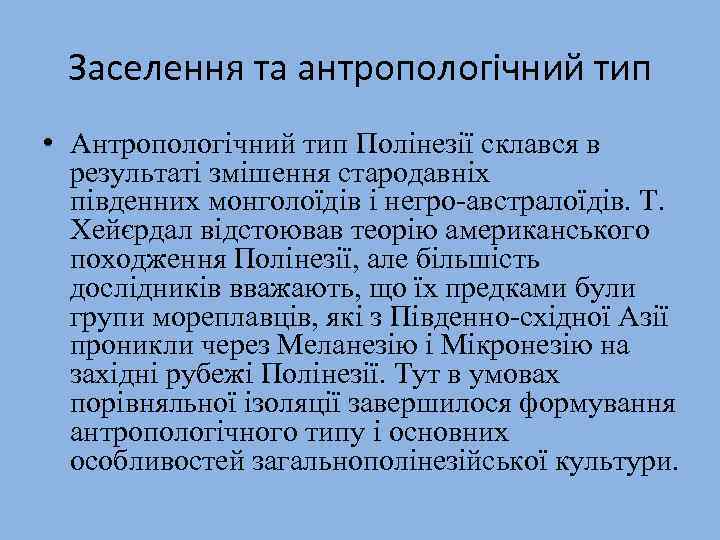 Заселення та антропологічний тип

• Антропологічний тип Полінезії склався в результаті змішення стародавніх південних монголоїдів і негро-австралоїдів. Т. Хейєрдал відстоював теорію американського походження Полінезії, але більшість дослідників вважають, що їх предками були групи мореплавців, які з Південно-східної Азії проникли через Меланезію і Мікронезію на західні рубежі Полінезії. Тут в умовах порівняльної ізоляції завершилося формування антропологічного типу і основних особливостей загальнополінезійської культури.